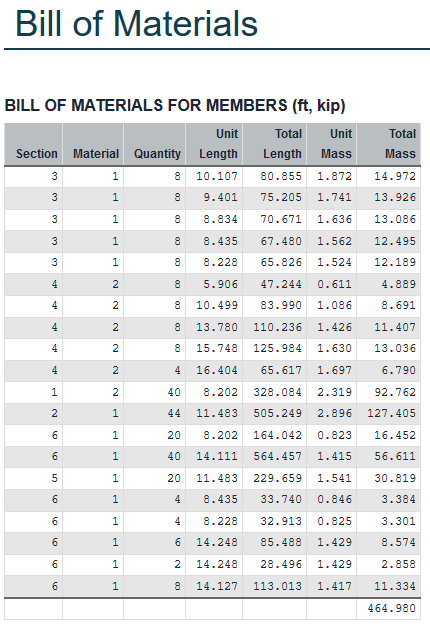 Bill of Materials

BILL OF MATERIALS FOR MEMBERS (ft, kip)

| Section | Material | Quantity | Unit Length | Total Length | Unit Mass | Total Mass |
|---|---|---|---|---|---|---|
| 3 | 1 | 8 | 10.107 | 80.855 | 1.872 | 14.972 |
| 3 | 1 | 8 | 9.401 | 75.205 | 1.741 | 13.926 |
| 3 | 1 | 8 | 8.834 | 70.671 | 1.636 | 13.086 |
| 3 | 1 | 8 | 8.435 | 67.480 | 1.562 | 12.495 |
| 3 | 1 | 8 | 8.228 | 65.826 | 1.524 | 12.189 |
| 4 | 2 | 8 | 5.906 | 47.244 | 0.611 | 4.889 |
| 4 | 2 | 8 | 10.499 | 83.990 | 1.086 | 8.691 |
| 4 | 2 | 8 | 13.780 | 110.236 | 1.426 | 11.407 |
| 4 | 2 | 8 | 15.748 | 125.984 | 1.630 | 13.036 |
| 4 | 2 | 4 | 16.404 | 65.617 | 1.697 | 6.790 |
| 1 | 2 | 40 | 8.202 | 328.084 | 2.319 | 92.762 |
| 2 | 1 | 44 | 11.483 | 505.249 | 2.896 | 127.405 |
| 6 | 1 | 20 | 8.202 | 164.042 | 0.823 | 16.452 |
| 6 | 1 | 40 | 14.111 | 564.457 | 1.415 | 56.611 |
| 5 | 1 | 20 | 11.483 | 229.659 | 1.541 | 30.819 |
| 6 | 1 | 4 | 8.435 | 33.740 | 0.846 | 3.384 |
| 6 | 1 | 4 | 8.228 | 32.913 | 0.825 | 3.301 |
| 6 | 1 | 6 | 14.248 | 85.488 | 1.429 | 8.574 |
| 6 | 1 | 2 | 14.248 | 28.496 | 1.429 | 2.858 |
| 6 | 1 | 8 | 14.127 | 113.013 | 1.417 | 11.334 |
| | | | | | | 464.980 |